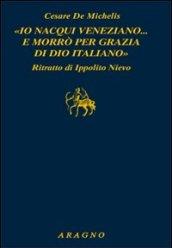 Cesare De Michelis

«IO NACQUI VENEZIANO... E MORRÒ PER GRAZIA DI DIO ITALIANO»

Ritratto di Ippolito Nievo

ARAGNO